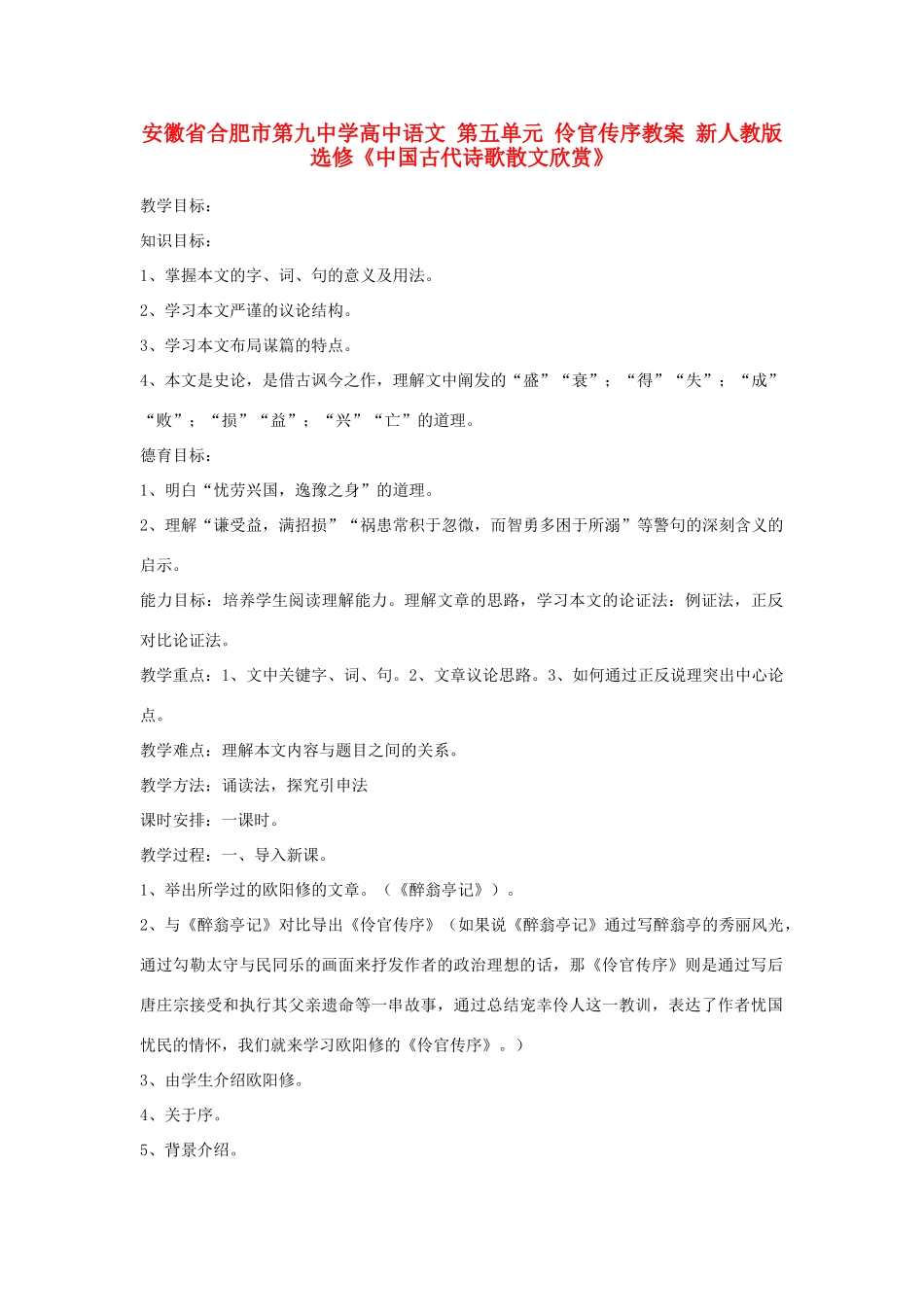 安徽省合肥市第九中学高中语文 第五单元 伶官传序教案 新人教版选修《中国古代诗歌散文欣赏》

教学目标：

知识目标：

1、掌握本文的字、词、句的意义及用法。

2、学习本文严谨的议论结构。

3、学习本文布局谋篇的特点。

4、本文是史论，是借古讽今之作，理解文中阐发的“盛”“衰”；“得”“失”；“成”“败”；“损”“益”；“兴”“亡”的道理。

德育目标：

1、明白“忧劳兴国，逸豫之身”的道理。

2、理解“谦受益，满招损”“祸患常积于忽微，而智勇多困于所溺”等警句的深刻含义的启示。

能力目标：培养学生阅读理解能力。理解文章的思路，学习本文的论证法：例证法，正反对比论证法。

教学重点：1、文中关键字、词、句。2、文章议论思路。3、如何通过正反说理突出中心论点。

教学难点：理解本文内容与题目之间的关系。

教学方法：诵读法，探究引申法

课时安排：一课时。

教学过程：一、导入新课。

1、举出所学过的欧阳修的文章。（《醉翁亭记》）。

2、与《醉翁亭记》对比导出《伶官传序》（如果说《醉翁亭记》通过写醉翁亭的秀丽风光，通过勾勒太守与民同乐的画面来抒发作者的政治理想的话，那《伶官传序》则是通过写后唐庄宗接受和执行其父亲遗命等一串故事，通过总结宠幸伶人这一教训，表达了作者忧国忧民的情怀，我们就来学习欧阳修的《伶官传序》。）

3、由学生介绍欧阳修。

4、关于序。

5、背景介绍。